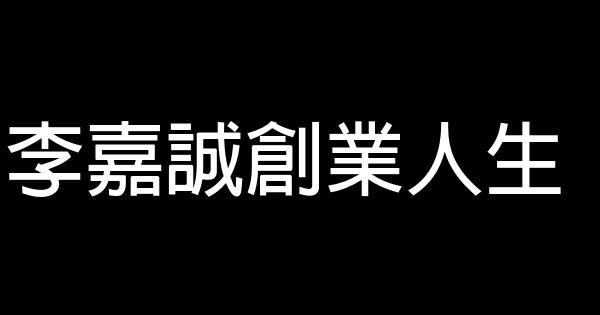 李嘉誠創業人生